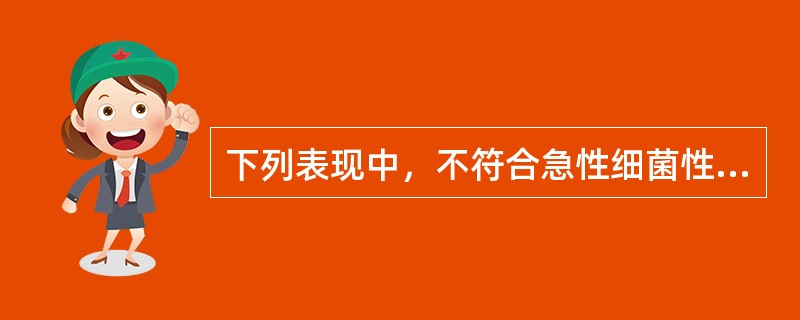 下列表现中，不符合急性细菌性...